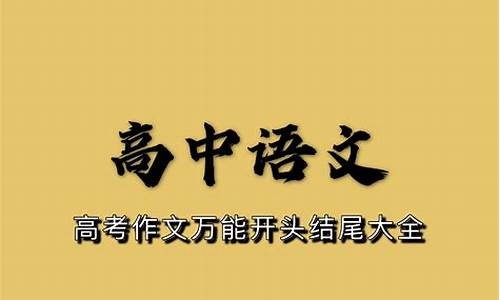 高中语文

高考作文万能开头结尾大全